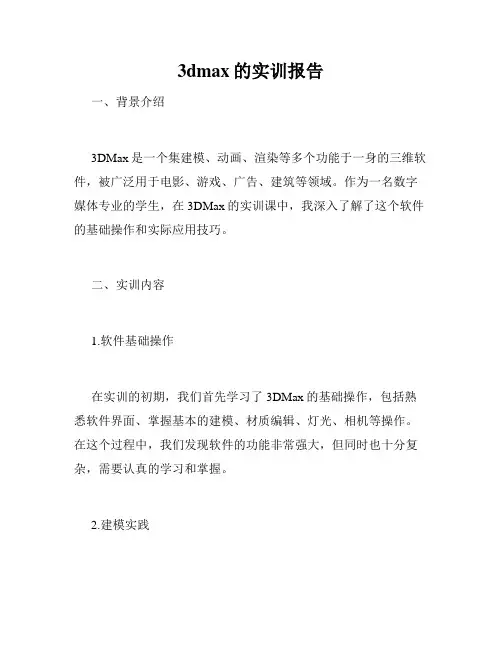 3dmax 的实训报告

一、背景介绍

3DMax 是一个集建模、动画、渲染等多个功能于一身的三维软件，被广泛用于电影、游戏、广告、建筑等领域。作为一名数字媒体专业的学生，在 3DMax 的实训课中，我深入了解了这个软件的基础操作和实际应用技巧。

二、实训内容

1.软件基础操作

在实训的初期，我们首先学习了 3DMax 的基础操作，包括熟悉软件界面、掌握基本的建模、材质编辑、灯光、相机等操作。在这个过程中，我们发现软件的功能非常强大，但同时也十分复杂，需要认真的学习和掌握。

2.建模实践